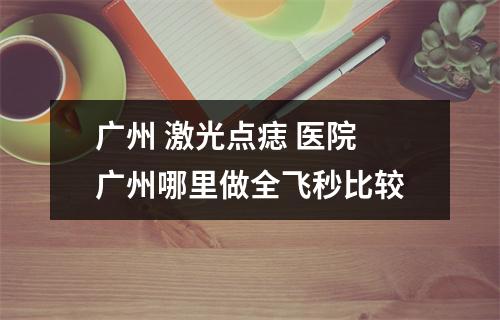 广州 激光点痣 医院
广州哪里做全飞秒比较